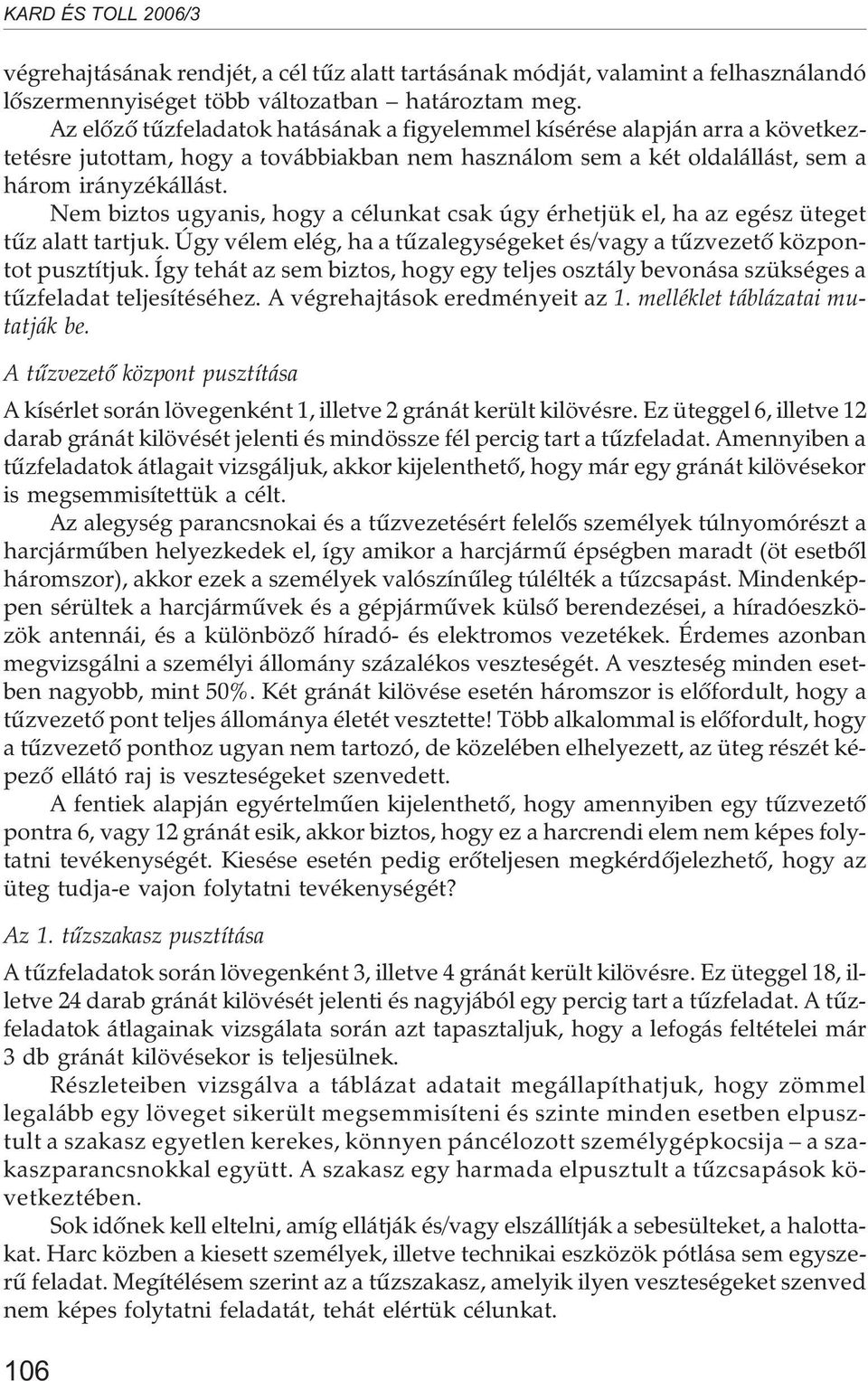 KARD ÉS TOLL 2006/3

végrehajtásának rendjét, a cél tûz alatt tartásának módját, valamint a felhasználandó lõszermennyiséget több változatban – határoztam meg.

Az elõzõ tûzfeladatok hatásának a figyelemmel kísérése alapján arra a következtetésre jutottam, hogy a továbbiakban nem használom sem a két oldalállást, sem a három irányzékállást.

Nem biztos ugyanis, hogy a célunkat csak úgy érhetjük el, ha az egész üteget tûz alatt tartjuk. Úgy vélem elég, ha a tûzalegységeket és/vagy a tûzvezetõ központot pusztítjuk. Így tehát az sem biztos, hogy egy teljes osztály bevonása szükséges a tûzfeladat teljesítéséhez. A végrehajtások eredményeit az 1. melléklet táblázatai mutatják be.

A tûzvezetõ központ pusztítása

A kísérlet során lövegenként 1, illetve 2 gránát került kilövésre. Ez üteggel 6, illetve 12 darab gránát kilövését jelenti és mindössze fél percig tart a tûzfeladat. Amennyiben a tûzfeladatok átlagait vizsgáljuk, akkor kijelenthetõ, hogy már egy gránát kilövésekor is megsemmisítettük a célt.

Az alegység parancsnokai és a tûzvezetésért felelõs személyek túlnyomórészt a harcjármûben helyezkedek el, így amikor a harcjármû épségben maradt (öt esetbõl háromszor), akkor ezek a személyek valószínûleg túlélték a tûzcsapást. Mindenképpen sérültek a harcjármûvek és a gépjármûvek külsõ berendezései, a híradóeszközök antennái, és a különbözõ híradó- és elektromos vezetékek. Érdemes azonban megvizsgálni a személyi állomány százalékos veszteségét. A veszteség minden esetben nagyobb, mint 50%. Két gránát kilövése esetén háromszor is elõfordult, hogy a tûzvezetõ pont teljes állománya életét vesztette! Több alkalommal is elõfordult, hogy a tûzvezetõ ponthoz ugyan nem tartozó, de közelében elhelyezett, az üteg részét képezõ ellátó raj is veszteségeket szenvedett.

A fentiek alapján egyértelmûen kijelenthetõ, hogy amennyiben egy tûzvezetõ pontra 6, vagy 12 gránát esik, akkor biztos, hogy ez a harcrendi elem nem képes folytatni tevékenységét. Kiesése esetén pedig erõteljesen megkérdõjelezhetõ, hogy az üteg tudja-e vajon folytatni tevékenységét?

Az 1. tûzszakasz pusztítása

A tûzfeladatok során lövegenként 3, illetve 4 gránát került kilövésre. Ez üteggel 18, illetve 24 darab gránát kilövését jelenti és nagyjából egy percig tart a tûzfeladat. A tûzfeladatok átlagainak vizsgálata során azt tapasztaljuk, hogy a lefogás feltételei már 3 db gránát kilövésekor is teljesülnek.

Részleteiben vizsgálva a táblázat adatait megállapíthatjuk, hogy zömmel legalább egy löveget sikerült megsemmisíteni és szinte minden esetben elpusztult a szakasz egyetlen kerekes, könnyen páncélozott személygépkocsija – a szakaszparancsnokkal együtt. A szakasz egy harmada elpusztult a tûzcsapások következtében.

Sok idõnek kell eltelni, amíg ellátják és/vagy elszállítják a sebesülteket, a halottakat. Harc közben a kiesett személyek, illetve technikai eszközök pótlása sem egyszerû feladat. Megítélésem szerint az a tûzszakasz, amelyik ilyen veszteségeket szenved nem képes folytatni feladatát, tehát elértük célunkat.

106